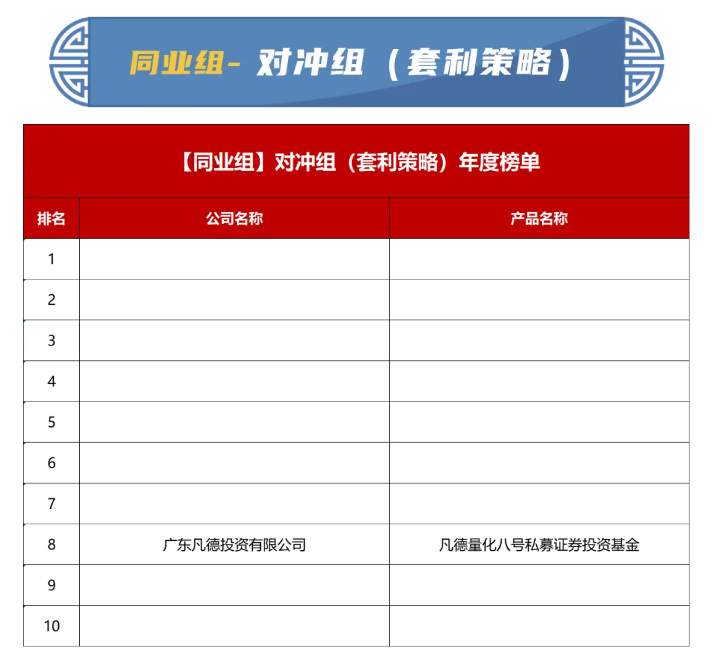 同业组- 对冲组（套利策略）

【同业组】对冲组（套利策略）年度榜单

| 排名 | 公司名称 | 产品名称 |
|---|---|---|
| 1 | | |
| 2 | | |
| 3 | | |
| 4 | | |
| 5 | | |
| 6 | | |
| 7 | | |
| 8 | 广东凡德投资有限公司 | 凡德量化八号私募证券投资基金 |
| 9 | | |
| 10 | | |